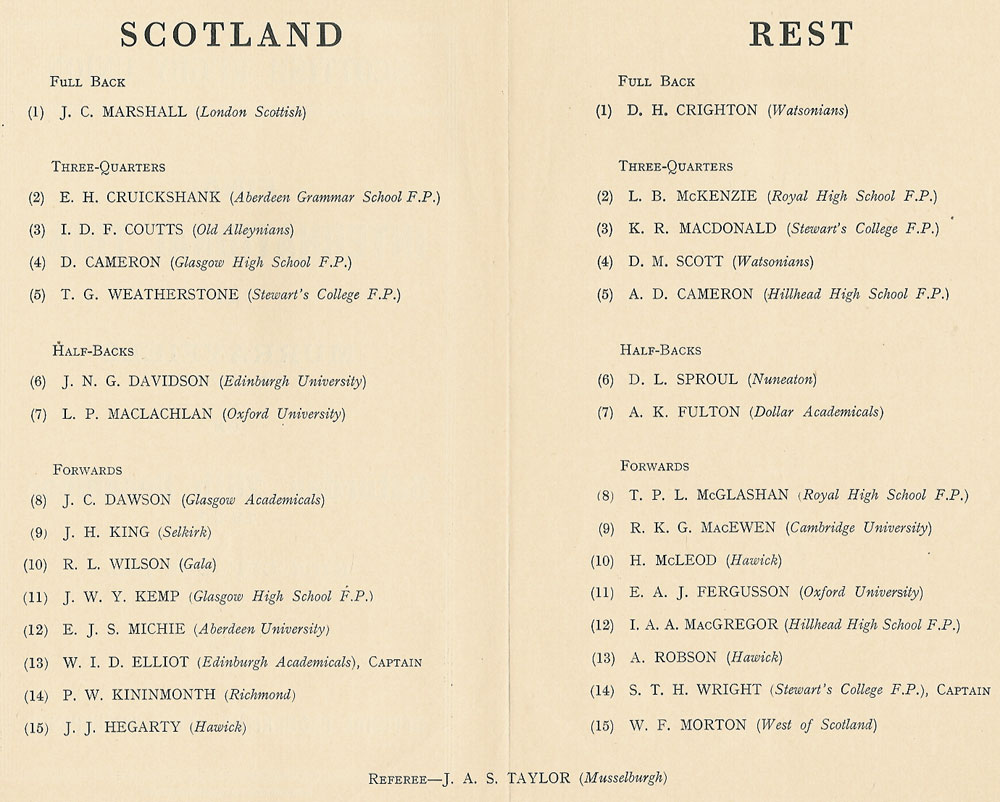 SCOTLAND

Full Back

(1) J. C. MARSHALL (London Scottish)

Three-Quarters

(2) E. H. CRUICKSHANK (Aberdeen Grammar School F.P.)

(3) I. D. F. COUTTS (Old Alleynians)

(4) D. CAMERON (Glasgow High School F.P.)

(5) T. G. WEATHERSTONE (Stewart's College F.P.)

Half-Backs

(6) J. N. G. DAVIDSON (Edinburgh University)

(7) L. P. MACLACHLAN (Oxford University)

Forwards

(8) J. C. DAWSON (Glasgow Academicals)

(9) J. H. KING (Selkirk)

(10) R. L. WILSON (Gala)

(11) J. W. Y. KEMP (Glasgow High School F.P.)

(12) E. J. S. MICHIE (Aberdeen University)

(13) W. I. D. ELLIOT (Edinburgh Academicals), Captain

(14) P. W. KININMONTH (Richmond)

(15) J. J. HEGARTY (Hawick)

REST

Full Back

(1) D. H. CRIGHTON (Watsonians)

Three-Quarters

(2) L. B. McKENZIE (Royal High School F.P.)

(3) K. R. MACDONALD (Stewart's College F.P.)

(4) D. M. SCOTT (Watsonians)

(5) A. D. CAMERON (Hillhead High School F.P.)

Half-Backs

(6) D. L. SPROUL (Nuneaton)

(7) A. K. FULTON (Dollar Academicals)

Forwards

(8) T. P. L. McGLASHAN (Royal High School F.P.)

(9) R. K. G. MacEWEN (Cambridge University)

(10) H. McLEOD (Hawick)

(11) E. A. J. FERGUSSON (Oxford University)

(12) I. A. A. MacGREGOR (Hillhead High School F.P.)

(13) A. ROBSON (Hawick)

(14) S. T. H. WRIGHT (Stewart's College F.P.), Captain

(15) W. F. MORTON (West of Scotland)

Referee—J. A. S. TAYLOR (Musselburgh)